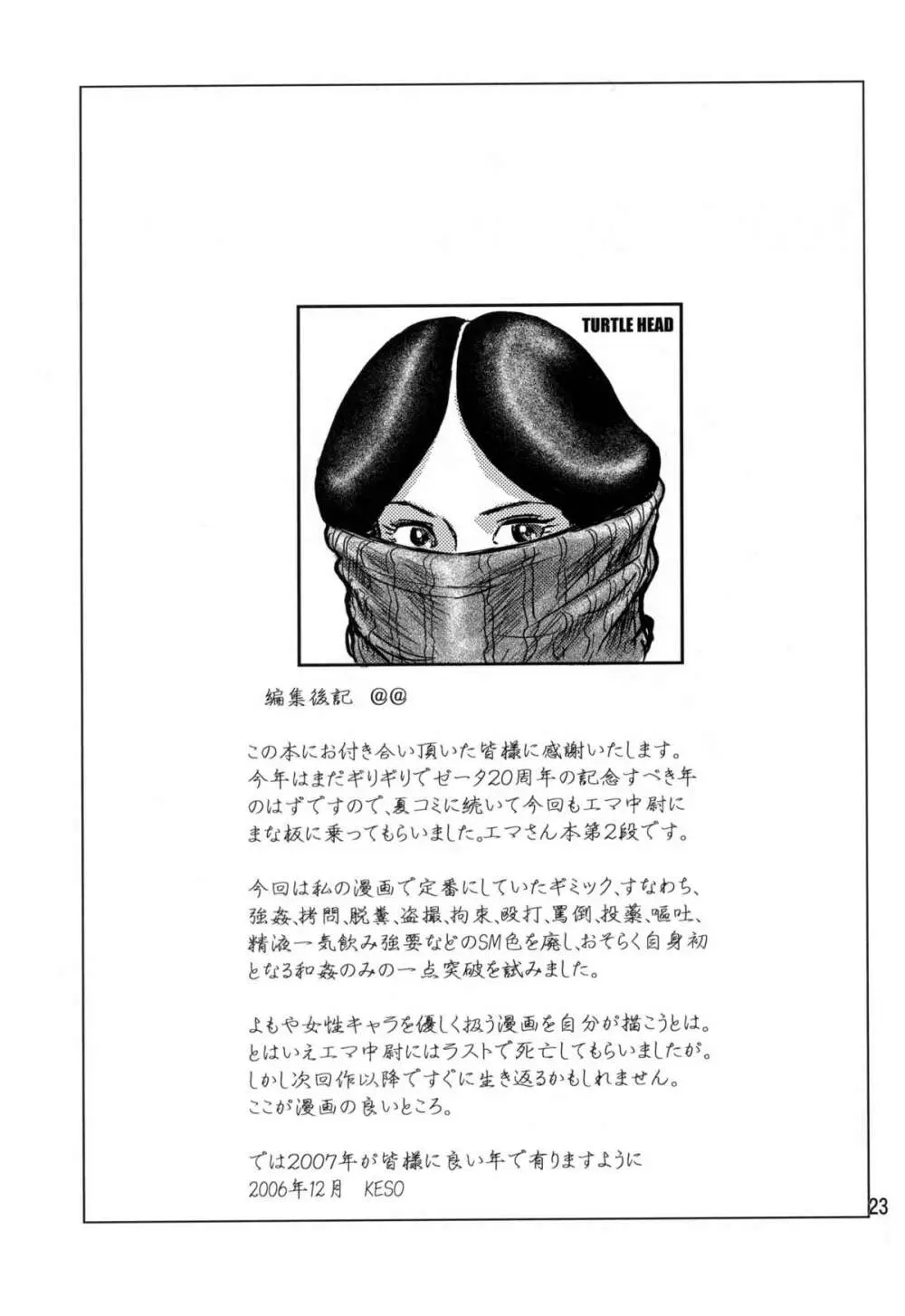 TURTLE HEAD

編集後記 @@

この本にお付き合い頂いた皆様に感謝いたします。今年はまだギリギリでゼータ20周年の記念すべき年のはずですので、夏コミに続いて今回もエマ中尉にまな板に乗ってもらいました。エマさん本第2段です。

今回は私の漫画で定番にしていたギミック、すなわち、強姦、拷問、脱糞、盗撮、拘束、殴打、罵倒、投薬、嘔吐、精液一気飲み強要などのSM色を廃し、おそらく自身初となる和姦のみの一点突破を試みました。

よもや女性キャラを優しく扱う漫画を自分が描こうとは。とはいえエマ中尉にはラストで死亡してもらいましたが。しかし次回作以降ですぐに生き返るかもしれません。ここが漫画の良いところ。

では2007年が皆様に良い年で有りますように
2006年12月 KESO

23